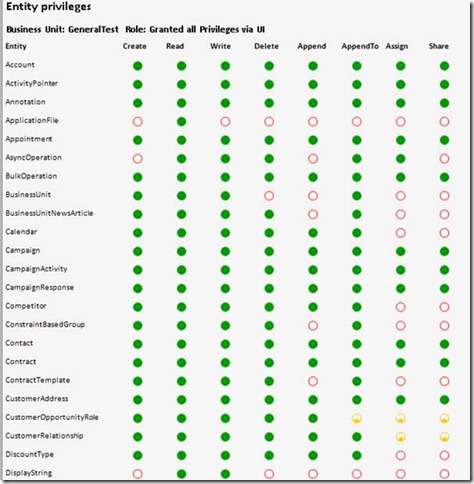 Entity privileges

Business Unit: GeneralTest Role: Granted all Privileges via UI

| Entity | Create | Read | Write | Delete | Append | AppendTo | Assign | Share |
|---|---|---|---|---|---|---|---|---|
| Account | | | | | | | | |
| ActivityPointer | | | | | | | | |
| Annotation | | | | | | | | |
| ApplicationFile | | | | | | | | |
| Appointment | | | | | | | | |
| AsyncOperation | | | | | | | | |
| BulkOperation | | | | | | | | |
| BusinessUnit | | | | | | | | |
| BusinessUnitNewsArticle | | | | | | | | |
| Calendar | | | | | | | | |
| Campaign | | | | | | | | |
| CampaignActivity | | | | | | | | |
| CampaignResponse | | | | | | | | |
| Competitor | | | | | | | | |
| ConstraintBasedGroup | | | | | | | | |
| Contact | | | | | | | | |
| Contract | | | | | | | | |
| ContractTemplate | | | | | | | | |
| CustomerAddress | | | | | | | | |
| CustomerOpportunityRole | | | | | | | | |
| CustomerRelationship | | | | | | | | |
| DiscountType | | | | | | | | |
| DisplayString | | | | | | | | |